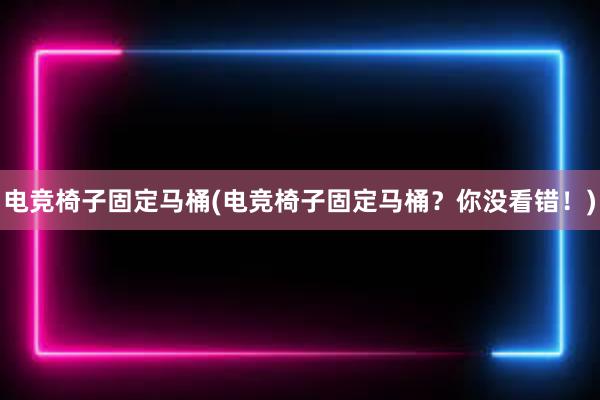 电竞椅子固定马桶(电竞椅子固定马桶？你没看错！)